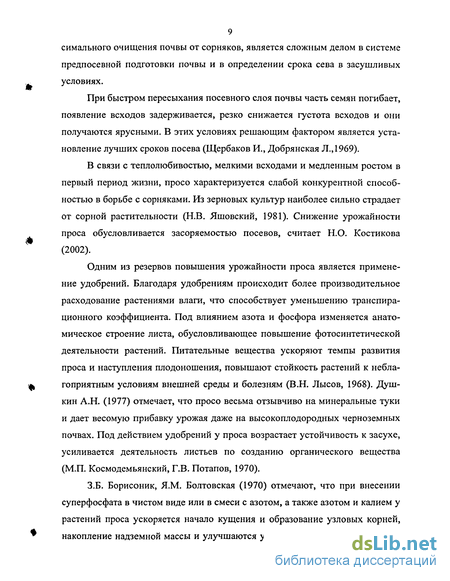 9

симального очищения почвы от сорняков, является сложным делом в системе предпосевной подготовки почвы и в определении срока сева в засушливых условиях.

При быстром пересыхания посевного слоя почвы часть семян погибает, появление всходов задерживается, резко снижается густота всходов и они получаются ярусными. В этих условиях решающим фактором является установление лучших сроков посева (Щербаков И., Добрянская Л.,1969).

В связи с теплолюбивостью, мелкими всходами и медленным ростом в первый период жизни, просо характеризуется слабой конкурентной способностью в борьбе с сорняками. Из зерновых культур наиболее сильно страдает от сорной растительности (Н.В. Яшовский, 1981). Снижение урожайности проса обусловливается засоряемостью посевов, считает Н.О. Костикова (2002).

Одним из резервов повышения урожайности проса является применение удобрений. Благодаря удобрениям происходит более производительное расходование растениями влаги, что способствует уменьшению транспирационного коэффициента. Под влиянием азота и фосфора изменяется анатомическое строение листа, обусловливающее повышение фотосинтетической деятельности растений. Питательные вещества ускоряют темпы развития проса и наступления плодоношения, повышают стойкость растений к неблагоприятным условиям внешней среды и болезням (В.Н. Лысов, 1968). Душкин А.Н. (1977) отмечает, что просо весьма отзывчиво на минеральные туки и дает весомую прибавку урожая даже на высокоплодородных черноземных почвах. Под действием удобрений у проса возрастает устойчивость к засухе, усиливается деятельность листьев по созданию органического вещества (М.П. Космодемьянский, Г.В. Потапов, 1970).

З.Б. Борисоник, Я.М. Болтовская (1970) отмечают, что при внесении суперфосфата в чистом виде или в смеси с азотом, а также азотом и калием у растений проса ускоряется начало кущения и образование узловых корней, накопление надземной массы и улучшаются у

dsLib.net
библиотека диссертаций